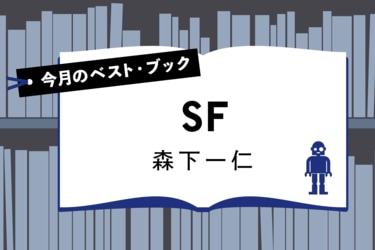 今月のベスト・ブック

SF

森下一仁